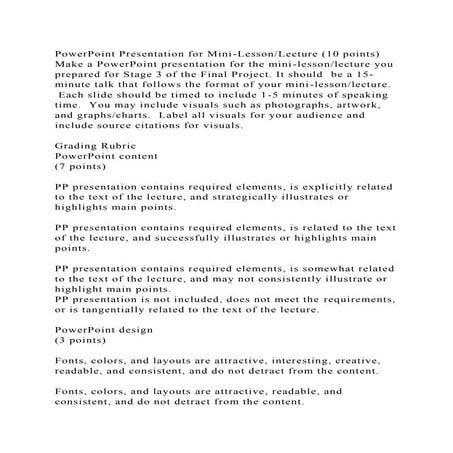 PowerPoint Presentation for Mini-Lesson/Lecture (10 points) Make a PowerPoint presentation for the mini-lesson/lecture you prepared for Stage 3 of the Final Project. It should be a 15-minute talk that follows the format of your mini-lesson/lecture. Each slide should be timed to include 1-5 minutes of speaking time. You may include visuals such as photographs, artwork, and graphs/charts. Label all visuals for your audience and include source citations for visuals.

Grading Rubric
PowerPoint content
(7 points)

PP presentation contains required elements, is explicitly related to the text of the lecture, and strategically illustrates or highlights main points.

PP presentation contains required elements, is related to the text of the lecture, and successfully illustrates or highlights main points.

PP presentation contains required elements, is somewhat related to the text of the lecture, and may not consistently illustrate or highlight main points.
PP presentation is not included, does not meet the requirements, or is tangentially related to the text of the lecture.

PowerPoint design
(3 points)

Fonts, colors, and layouts are attractive, interesting, creative, readable, and consistent, and do not detract from the content.

Fonts, colors, and layouts are attractive, readable, and consistent, and do not detract from the content.